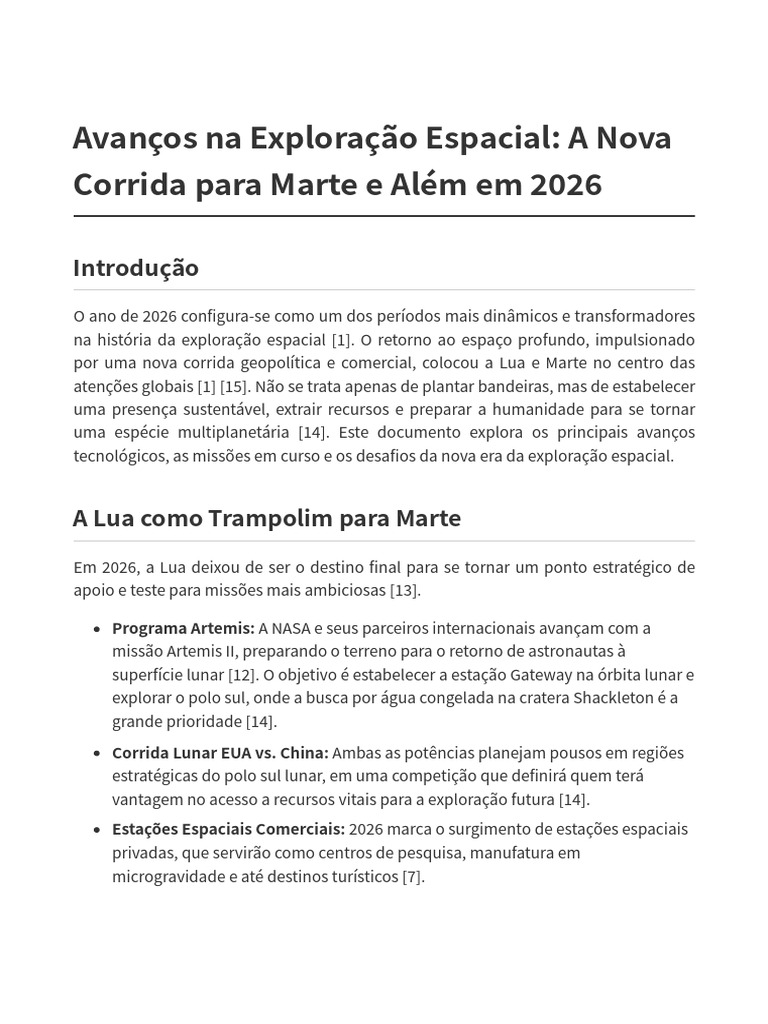 Avanços na Exploração Espacial: A Nova Corrida para Marte e Além em 2026

Introdução

O ano de 2026 configura-se como um dos períodos mais dinâmicos e transformadores na história da exploração espacial [1]. O retorno ao espaço profundo, impulsionado por uma nova corrida geopolítica e comercial, colocou a Lua e Marte no centro das atenções globais [1] [15]. Não se trata apenas de plantar bandeiras, mas de estabelecer uma presença sustentável, extrair recursos e preparar a humanidade para se tornar uma espécie multiplanetária [14]. Este documento explora os principais avanços tecnológicos, as missões em curso e os desafios da nova era da exploração espacial.

A Lua como Trampolim para Marte

Em 2026, a Lua deixou de ser o destino final para se tornar um ponto estratégico de apoio e teste para missões mais ambiciosas [13].

• Programa Artemis: A NASA e seus parceiros internacionais avançam com a missão Artemis II, preparando o terreno para o retorno de astronautas à superfície lunar [12]. O objetivo é estabelecer a estação Gateway na órbita lunar e explorar o polo sul, onde a busca por água congelada na cratera Shackleton é a grande prioridade [14].
• Corrida Lunar EUA vs. China: Ambas as potências planejam pousos em regiões estratégicas do polo sul lunar, em uma competição que definirá quem terá vantagem no acesso a recursos vitais para a exploração futura [14].
• Estações Espaciais Comerciais: 2026 marca o surgimento de estações espaciais privadas, que servirão como centros de pesquisa, manufatura em microgravidade e até destinos turísticos [7].